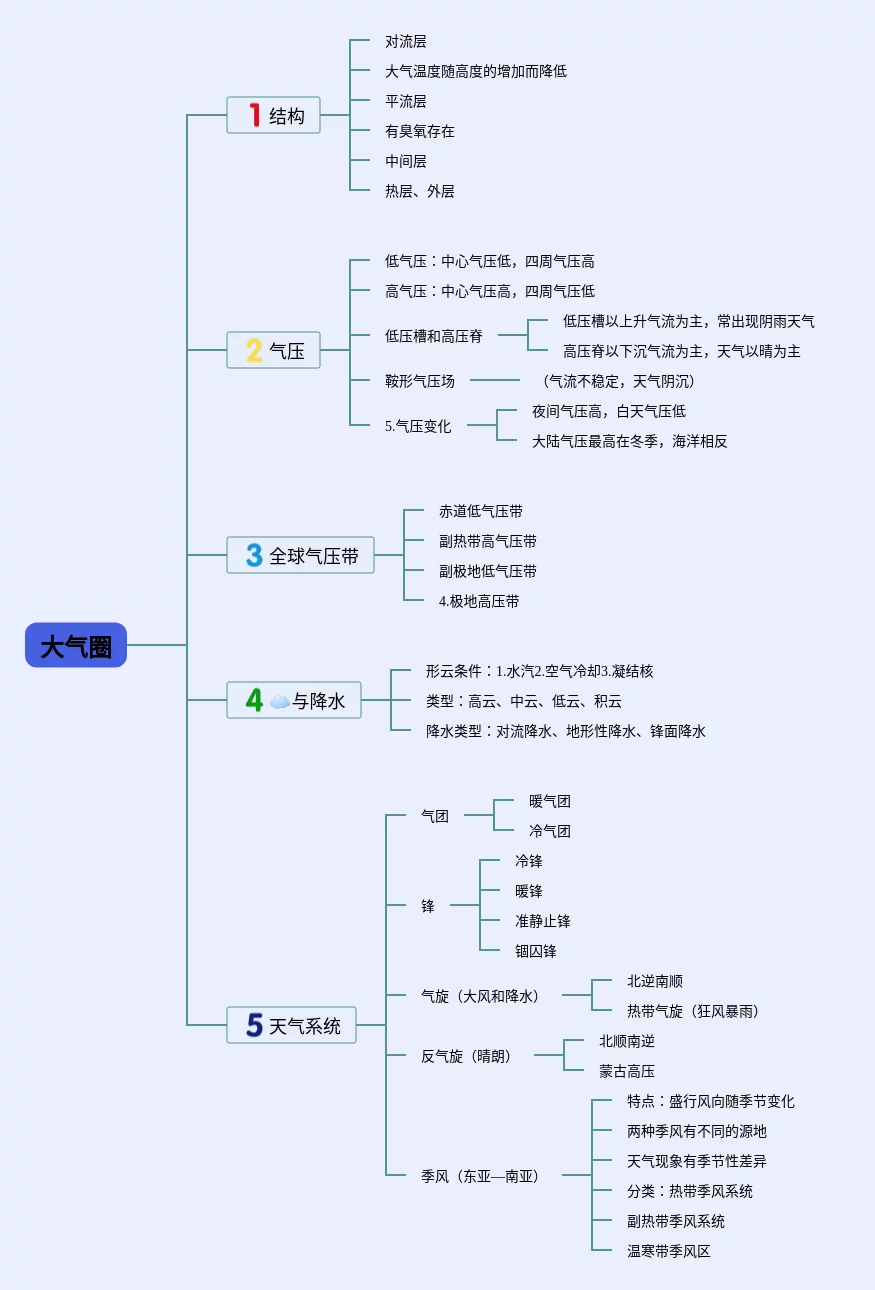 大气圈

1 结构
对流层
大气温度随高度的增加而降低
平流层
有臭氧存在
中间层
热层、外层

2 气压
低气压：中心气压低，四周气压高
高气压：中心气压高，四周气压低
低压槽和高压脊
低压槽以上升气流为主，常出现阴雨天气
高压脊以下沉气流为主，天气以晴为主
鞍形气压场
（气流不稳定，天气阴沉）
5.气压变化
夜间气压高，白天气压低
大陆气压最高在冬季，海洋相反

3 全球气压带
赤道低气压带
副热带高气压带
副极地低气压带
4.极地高压带

4 与降水
形云条件：1.水汽2.空气冷却3.凝结核
类型：高云、中云、低云、积云
降水类型：对流降水、地形性降水、锋面降水

5 天气系统
气团
暖气团
冷气团
锋
冷锋
暖锋
准静止锋
锢囚锋
气旋（大风和降水）
北逆南顺
热带气旋（狂风暴雨）
反气旋（晴朗）
北顺南逆
蒙古高压
季风（东亚—南亚）
特点：盛行风向随季节变化
两种季风有不同的源地
天气现象有季节性差异
分类：热带季风系统
副热带季风系统
温寒带季风区